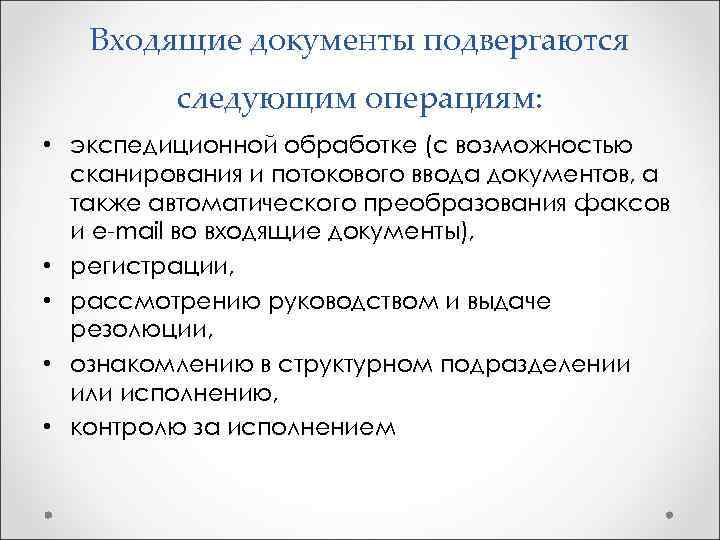 Входящие документы подвергаются следующим операциям:

• экспедиционной обработке (с возможностью сканирования и потокового ввода документов, а также автоматического преобразования факсов и e-mail во входящие документы),
• регистрации,
• рассмотрению руководством и выдаче резолюции,
• ознакомлению в структурном подразделении или исполнению,
• контролю за исполнением